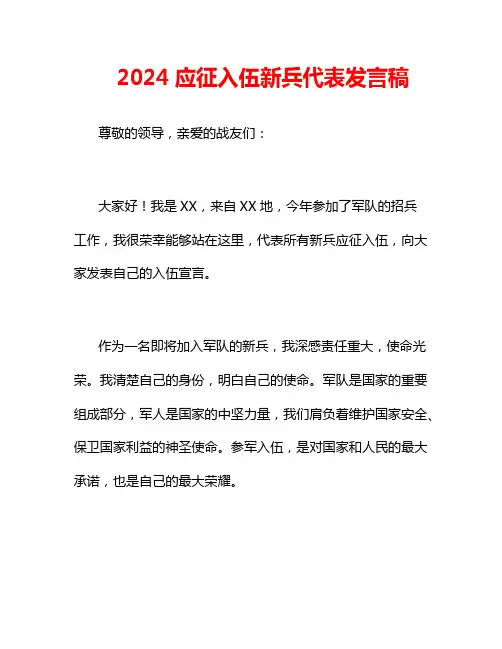 2024 应征入伍新兵代表发言稿

尊敬的领导，亲爱的战友们：

大家好！我是 XX，来自 XX 地，今年参加了军队的招兵工作，我很荣幸能够站在这里，代表所有新兵应征入伍，向大家发表自己的入伍宣言。

作为一名即将加入军队的新兵，我深感责任重大，使命光荣。我清楚自己的身份，明白自己的使命。军队是国家的重要组成部分，军人是国家的中坚力量，我们肩负着维护国家安全、保卫国家利益的神圣使命。参军入伍，是对国家和人民的最大承诺，也是自己的最大荣耀。